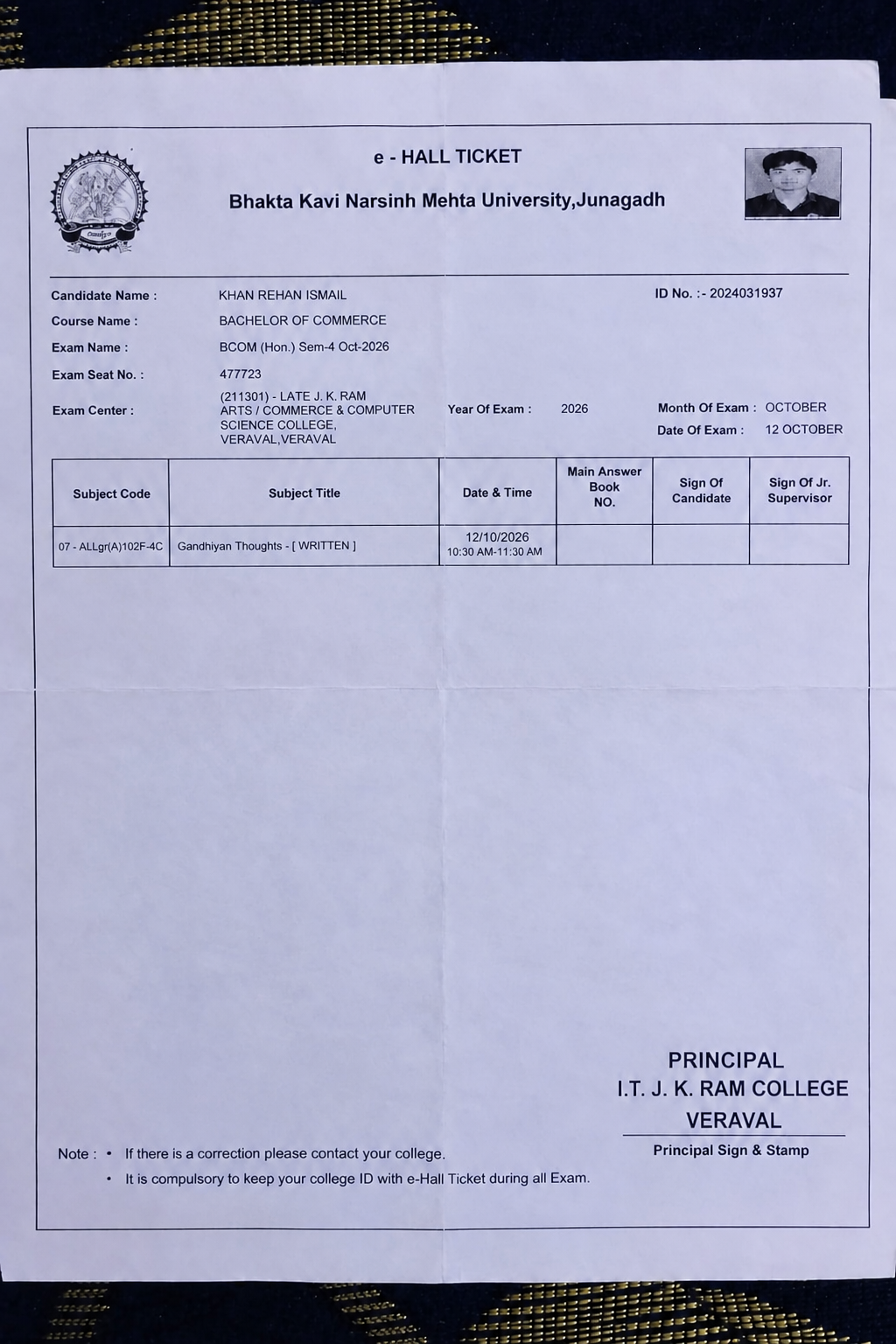 e - HALL TICKET

Bhakta Kavi Narsinh Mehta University,Junagadh

Candidate Name : KHAN REHAN ISMAIL

ID No. :- 2024031937

Course Name : BACHELOR OF COMMERCE

Exam Name : BCOM (Hon.) Sem-4 Oct-2026

Exam Seat No. : 477723

Exam Center : (211301) - LATE J. K. RAM ARTS / COMMERCE & COMPUTER SCIENCE COLLEGE, VERAVAL,VERAVAL

Year Of Exam : 2026

Month Of Exam : OCTOBER

Date Of Exam : 12 OCTOBER

| Subject Code | Subject Title | Date & Time | Main Answer Book NO. | Sign Of Candidate | Sign Of Jr. Supervisor |
|---|---|---|---|---|---|
| 07 - ALLgr(A)102F-4C | Gandhiyan Thoughts - [ WRITTEN ] | 12/10/2026 10:30 AM-11:30 AM | | | |

PRINCIPAL
I.T. J. K. RAM COLLEGE
VERAVAL
Principal Sign & Stamp

Note : • If there is a correction please contact your college.
• It is compulsory to keep your college ID with e-Hall Ticket during all Exam.